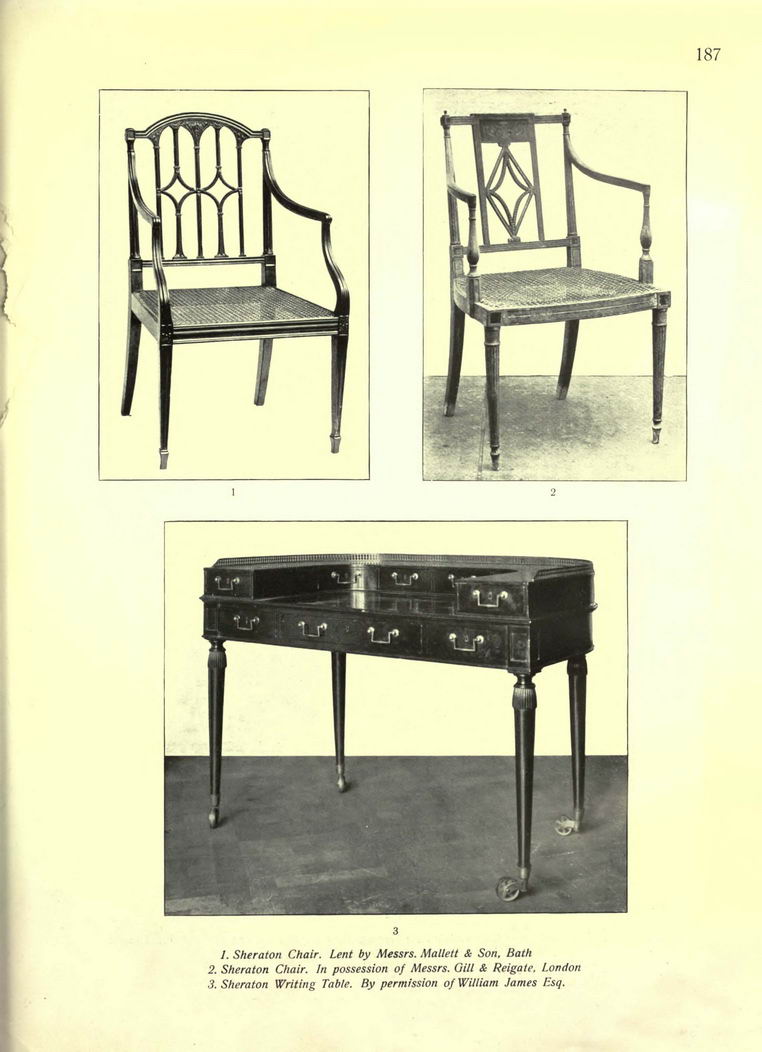 187

1

2

3

1. Sheraton Chair. Lent by Messrs. Mallett & Son, Bath
2. Sheraton Chair. In possession of Messrs. Gill & Reigate, London
3. Sheraton Writing Table. By permission of William James Esq.